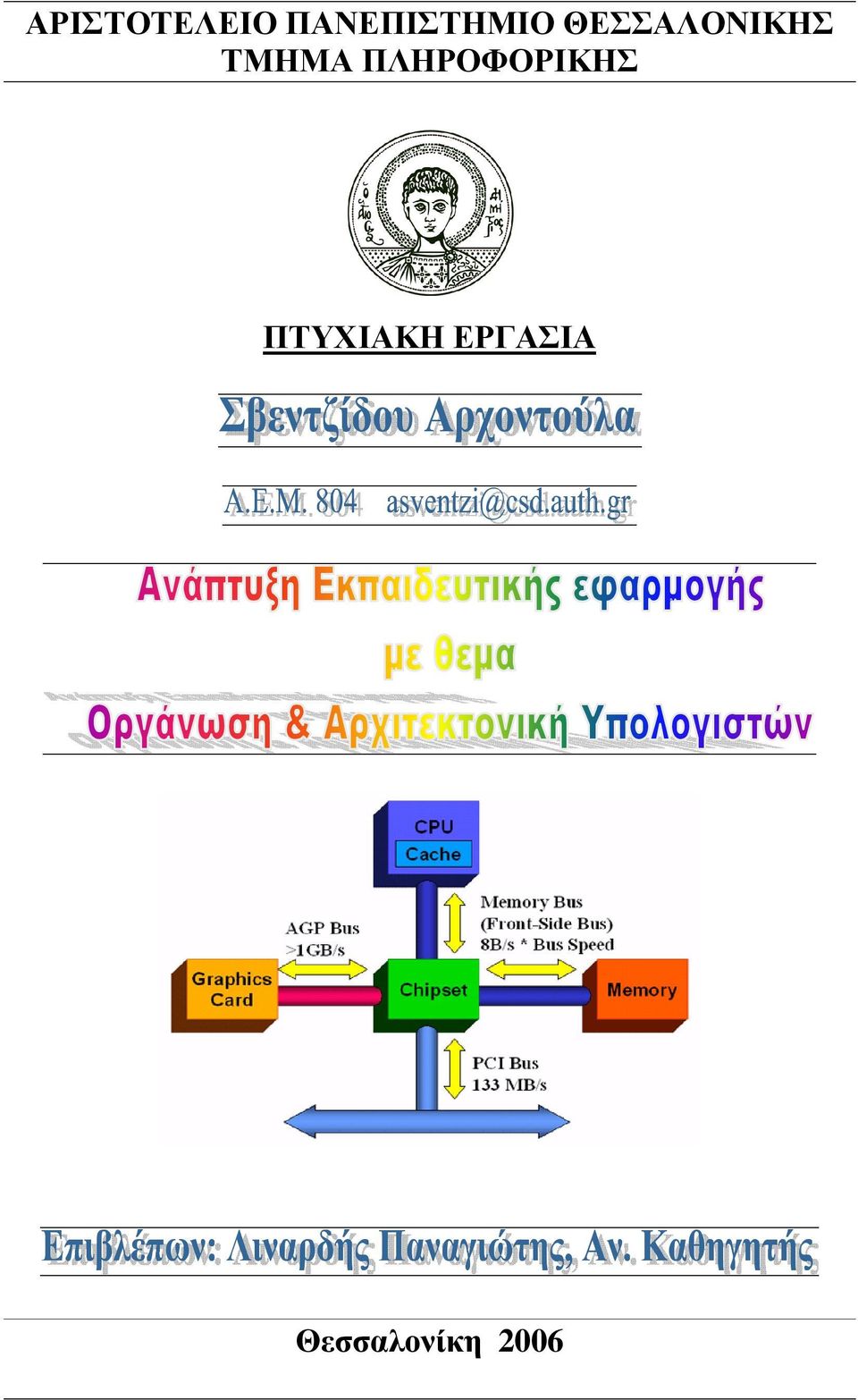 ΑΡΙΣΤΟΤΕΛΕΙΟ ΠΑΝΕΠΙΣΤΗΜΙΟ ΘΕΣΣΑΛΟΝΙΚΗΣ
ΤΜΗΜΑ ΠΛΗΡΟΦΟΡΙΚΗΣ

ΠΤΥΧΙΑΚΗ ΕΡΓΑΣΙΑ

Σβεντζίδου Αρχοντούλα

Α.Ε.Μ. 804 asventzi@csd.auth.gr

Ανάπτυξη Εκπαιδευτικής εφαρμογής
με θεμα
Οργάνωση & Αρχιτεκτονική Υπολογιστών

CPU
Cache
Memory Bus
(Front-Side Bus)
8B/s * Bus Speed
AGP Bus
>1GB/s
Graphics Card
Chipset
Memory
PCI Bus
133 MB/s

Επιβλέπων: Λιναρδής Παναγιώτης, Αν. Καθηγητής

Θεσσαλονίκη 2006